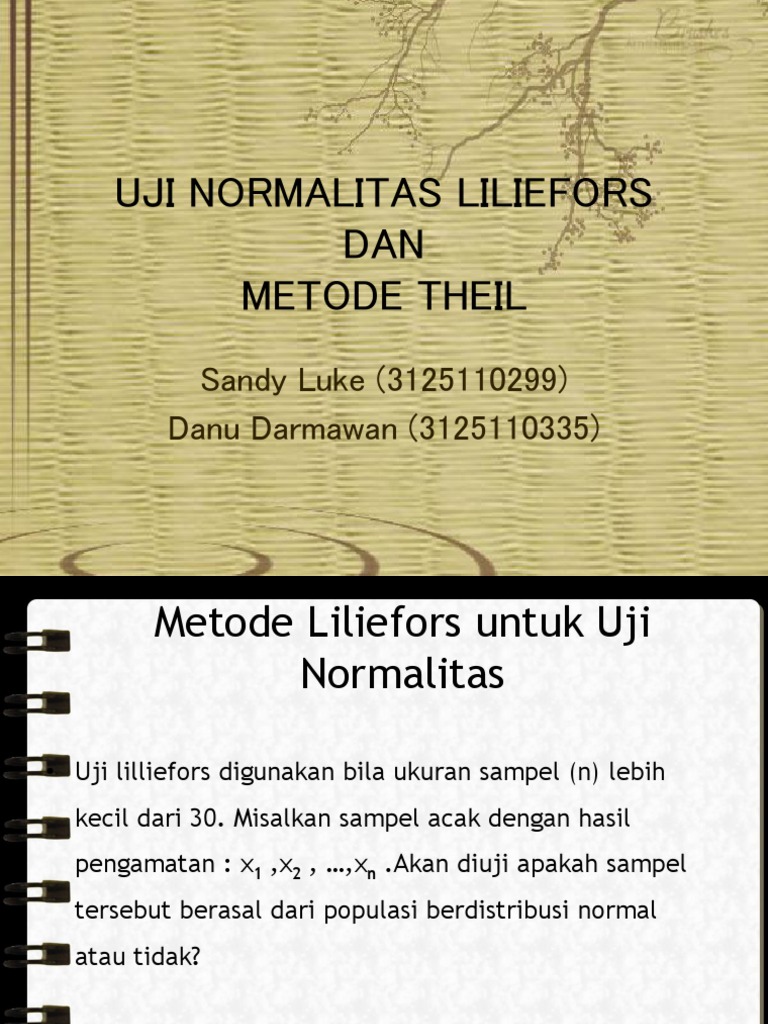 UJI NORMALITAS LILIEFORS DAN METODE THEIL

Sandy Luke (3125110299)
Danu Darmawan (3125110335)

Metode Liliefors untuk Uji Normalitas

• Uji lilliefors digunakan bila ukuran sampel (n) lebih kecil dari 30. Misalkan sampel acak dengan hasil pengamatan : $x_1$ ,$x_2$ , …,$x_n$ .Akan diuji apakah sampel tersebut berasal dari populasi berdistribusi normal atau tidak?